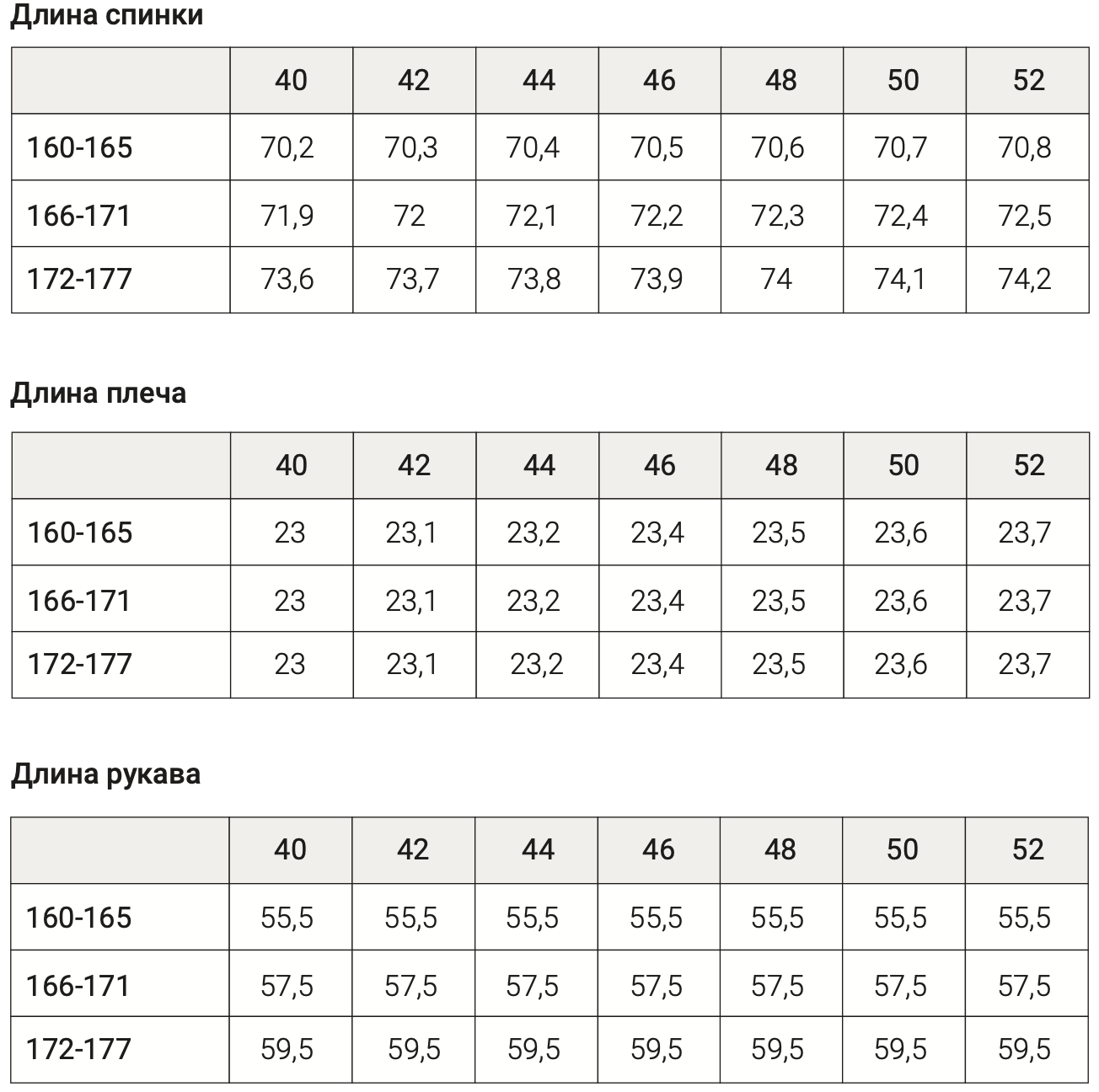 Длина спинки

| | 40 | 42 | 44 | 46 | 48 | 50 | 52 |
|---|---|---|---|---|---|---|---|
| 160-165 | 70,2 | 70,3 | 70,4 | 70,5 | 70,6 | 70,7 | 70,8 |
| 166-171 | 71,9 | 72 | 72,1 | 72,2 | 72,3 | 72,4 | 72,5 |
| 172-177 | 73,6 | 73,7 | 73,8 | 73,9 | 74 | 74,1 | 74,2 |

Длина плеча

| | 40 | 42 | 44 | 46 | 48 | 50 | 52 |
|---|---|---|---|---|---|---|---|
| 160-165 | 23 | 23,1 | 23,2 | 23,4 | 23,5 | 23,6 | 23,7 |
| 166-171 | 23 | 23,1 | 23,2 | 23,4 | 23,5 | 23,6 | 23,7 |
| 172-177 | 23 | 23,1 | 23,2 | 23,4 | 23,5 | 23,6 | 23,7 |

Длина рукава

| | 40 | 42 | 44 | 46 | 48 | 50 | 52 |
|---|---|---|---|---|---|---|---|
| 160-165 | 55,5 | 55,5 | 55,5 | 55,5 | 55,5 | 55,5 | 55,5 |
| 166-171 | 57,5 | 57,5 | 57,5 | 57,5 | 57,5 | 57,5 | 57,5 |
| 172-177 | 59,5 | 59,5 | 59,5 | 59,5 | 59,5 | 59,5 | 59,5 |